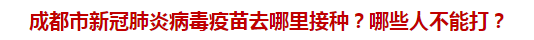 成都市新冠肺炎病毒疫苗去哪里接种？哪些人不能打？